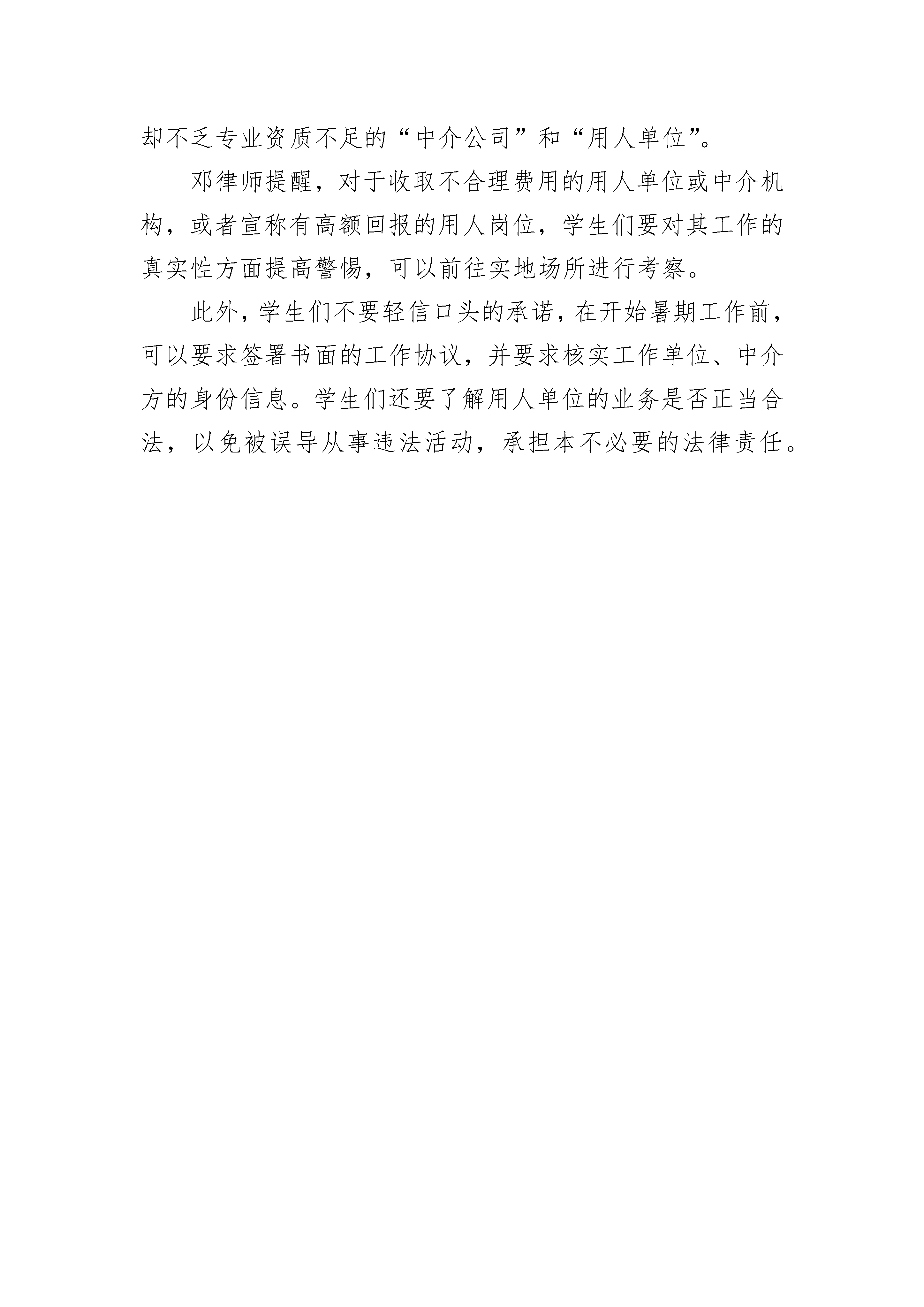 却不乏专业资质不足的“中介公司”和“用人单位”。

邓律师提醒，对于收取不合理费用的用人单位或中介机构，或者宣称有高额回报的用人岗位，学生们要对其工作的真实性方面提高警惕，可以前往实地场所进行考察。

此外，学生们不要轻信口头的承诺，在开始暑期工作前，可以要求签署书面的工作协议，并要求核实工作单位、中介方的身份信息。学生们还要了解用人单位的业务是否正当合法，以免被误导从事违法活动，承担本不必要的法律责任。